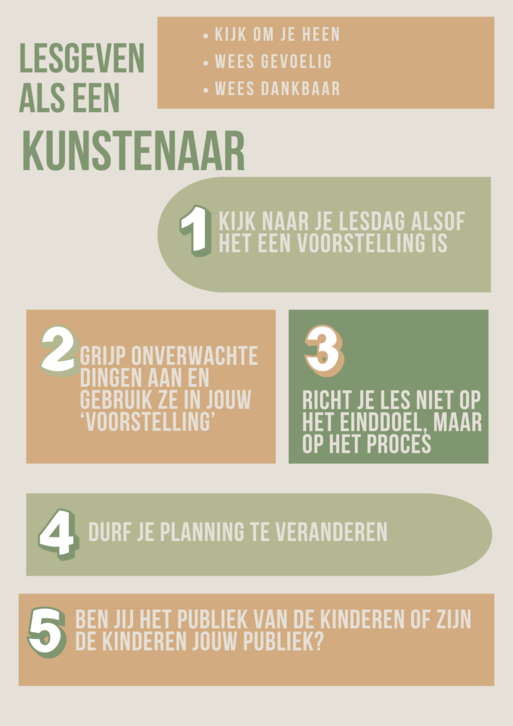 LESGEVEN ALS EEN KUNSTENAAR

• KIJK OM JE HEEN
• WEES GEVOELIG
• WEES DANKBAAR

1 KIJK NAAR JE LESDAG ALSOF HET EEN VOORSTELLING IS

2 GRIJP ONVERWACHTE DINGEN AAN EN GEBRUIK ZE IN JOUW 'VOORSTELLING'

3 RICHT JE LES NIET OP HET EINDDOEL, MAAR OP HET PROCES

4 DURF JE PLANNING TE VERANDEREN

5 BEN JIJ HET PUBLIEK VAN DE KINDEREN OF ZIJN DE KINDEREN JOUW PUBLIEK?